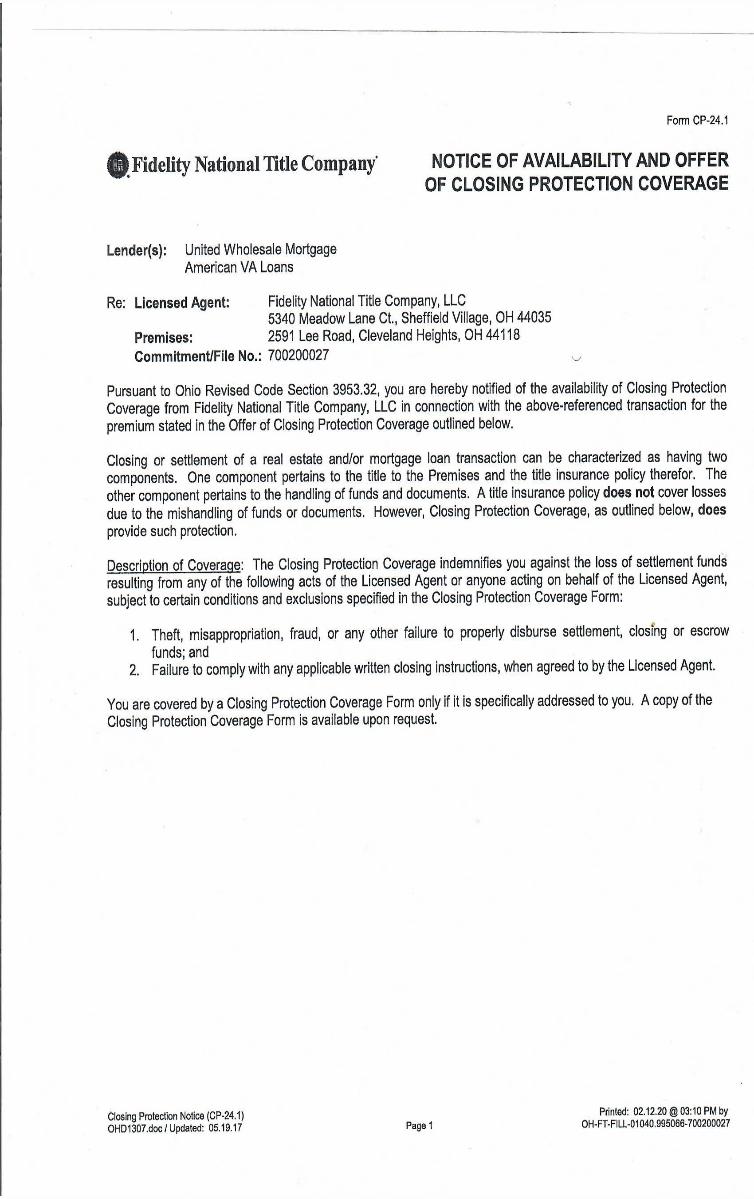 Form CP-24.1

Fidelity National Title Company

NOTICE OF AVAILABILITY AND OFFER OF CLOSING PROTECTION COVERAGE

Lender(s): United Wholesale Mortgage
American VA Loans

Re: Licensed Agent: Fidelity National Title Company, LLC
5340 Meadow Lane Ct., Sheffield Village, OH 44035
Premises: 2591 Lee Road, Cleveland Heights, OH 44118
Commitment/File No.: 700200027

Pursuant to Ohio Revised Code Section 3953.32, you are hereby notified of the availability of Closing Protection Coverage from Fidelity National Title Company, LLC in connection with the above-referenced transaction for the premium stated in the Offer of Closing Protection Coverage outlined below.

Closing or settlement of a real estate and/or mortgage loan transaction can be characterized as having two components. One component pertains to the title to the Premises and the title insurance policy therefor. The other component pertains to the handling of funds and documents. A title insurance policy does not cover losses due to the mishandling of funds or documents. However, Closing Protection Coverage, as outlined below, does provide such protection.

Description of Coverage: The Closing Protection Coverage indemnifies you against the loss of settlement funds resulting from any of the following acts of the Licensed Agent or anyone acting on behalf of the Licensed Agent, subject to certain conditions and exclusions specified in the Closing Protection Coverage Form:

1. Theft, misappropriation, fraud, or any other failure to properly disburse settlement, closing or escrow funds; and
2. Failure to comply with any applicable written closing instructions, when agreed to by the Licensed Agent.

You are covered by a Closing Protection Coverage Form only if it is specifically addressed to you. A copy of the Closing Protection Coverage Form is available upon request.

Closing Protection Notice (CP-24.1)
OHD1307.doc / Updated: 05.19.17

Page 1

Printed: 02.12.20 @ 03:10 PM by
OH-FT-FILL-01040.995066-700200027